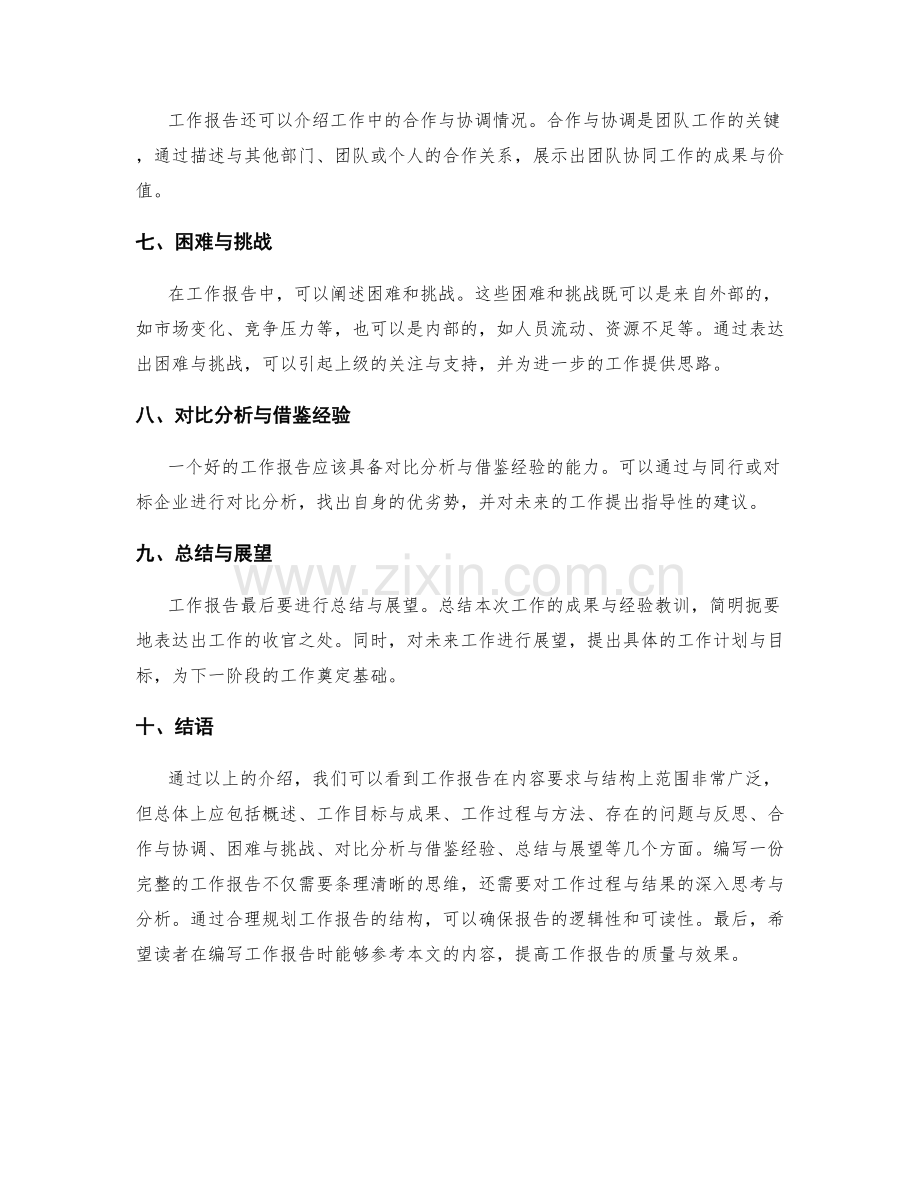 工作报告还可以介绍工作中的合作与协调情况。合作与协调是团队工作的关键，通过描述与其他部门、团队或个人的合作关系，展示出团队协同工作的成果与价值。

七、困难与挑战

在工作报告中，可以阐述困难和挑战。这些困难和挑战既可以是来自外部的，如市场变化、竞争压力等，也可以是内部的，如人员流动、资源不足等。通过表达出困难与挑战，可以引起上级的关注与支持，并为进一步的工作提供思路。

八、对比分析与借鉴经验

一个好的工作报告应该具备对比分析与借鉴经验的能力。可以通过与同行或对标企业进行对比分析，找出自身的优劣势，并对未来的工作提出指导性的建议。

九、总结与展望

工作报告最后要进行总结与展望。总结本次工作的成果与经验教训，简明扼要地表达出工作的收官之处。同时，对未来工作进行展望，提出具体的工作计划与目标，为下一阶段的工作奠定基础。

十、结语

通过以上的介绍，我们可以看到工作报告在内容要求与结构上范围非常广泛，但总体上应包括概述、工作目标与成果、工作过程与方法、存在的问题与反思、合作与协调、困难与挑战、对比分析与借鉴经验、总结与展望等几个方面。编写一份完整的工作报告不仅需要条理清晰的思维，还需要对工作过程与结果的深入思考与分析。通过合理规划工作报告的结构，可以确保报告的逻辑性和可读性。最后，希望读者在编写工作报告时能够参考本文的内容，提高工作报告的质量与效果。

www.zixin.com.cn